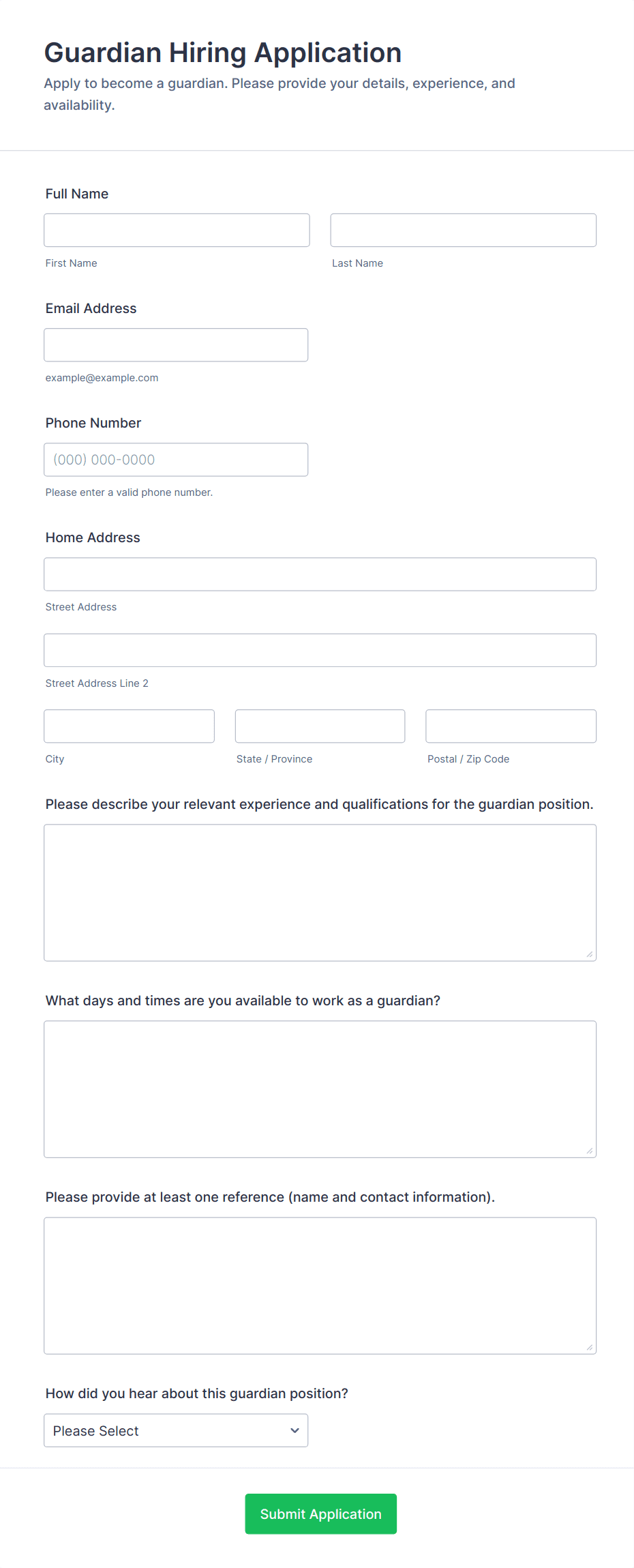 Guardian Hiring Application
Apply to become a guardian. Please provide your details, experience, and availability.

Full Name

First Name

Last Name

Email Address

example@example.com

Phone Number

(000) 000-0000

Please enter a valid phone number.

Home Address

Street Address

Street Address Line 2

City

State / Province

Postal / Zip Code

Please describe your relevant experience and qualifications for the guardian position.

What days and times are you available to work as a guardian?

Please provide at least one reference (name and contact information).

How did you hear about this guardian position?

Please Select

Submit Application